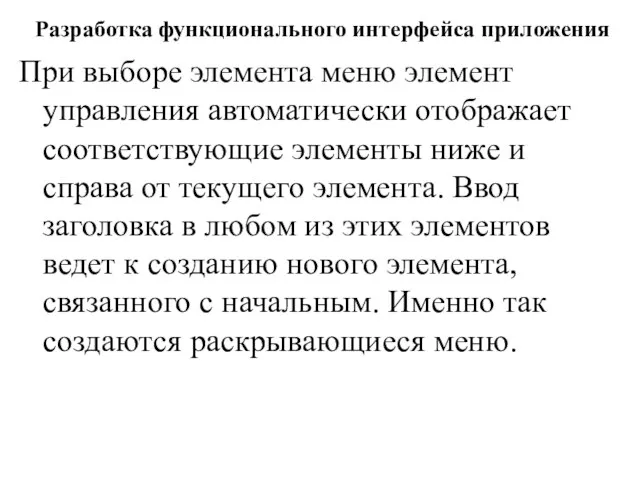 Разработка функционального интерфейса приложения

При выборе элемента меню элемент управления автоматически отображает соответствующие элементы ниже и справа от текущего элемента. Ввод заголовка в любом из этих элементов ведет к созданию нового элемента, связанного с начальным. Именно так создаются раскрывающиеся меню.